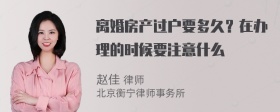 离婚房产过户要多久？在办理的时候要注意什么

赵佳 律师
北京衡宁律师事务所